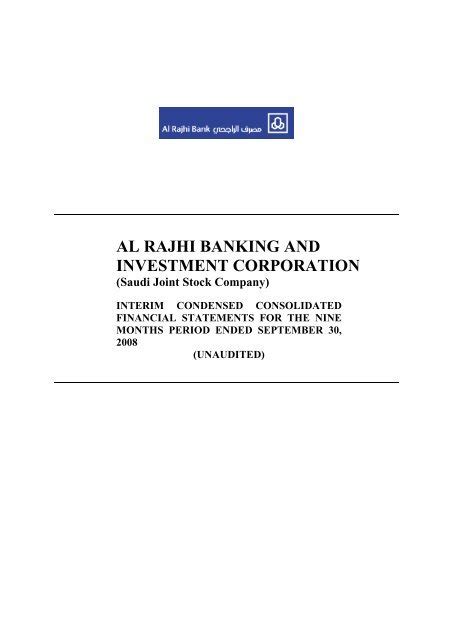 Al Rajhi Bank مصرف الراجحي

AL RAJHI BANKING AND INVESTMENT CORPORATION
(Saudi Joint Stock Company)

INTERIM CONDENSED CONSOLIDATED FINANCIAL STATEMENTS FOR THE NINE MONTHS PERIOD ENDED SEPTEMBER 30, 2008
(UNAUDITED)